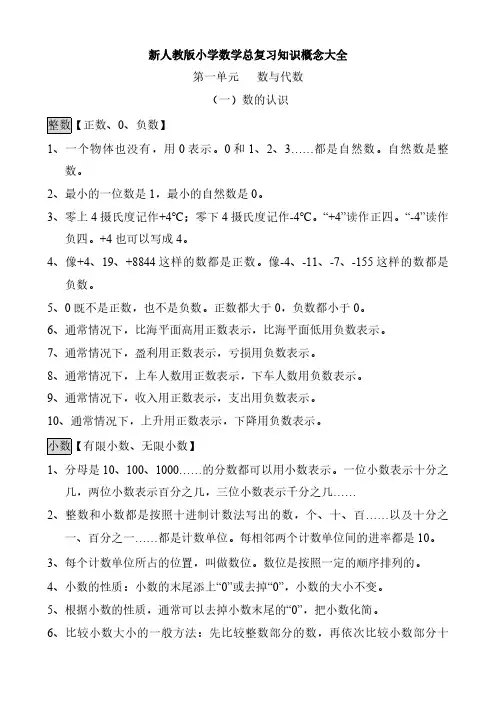 新人教版小学数学总复习知识概念大全

第一单元　数与代数

（一）数的认识

整数【正数、0、负数】

1、一个物体也没有，用 0 表示。0 和 1、2、3……都是自然数。自然数是整数。

2、最小的一位数是 1，最小的自然数是 0。

3、零上 4 摄氏度记作+4℃；零下 4 摄氏度记作-4℃。“+4”读作正四。“-4”读作负四。+4 也可以写成 4。

4、像+4、19、+8844 这样的数都是正数。像-4、-11、-7、-155 这样的数都是负数。

5、0 既不是正数，也不是负数。正数都大于 0，负数都小于 0。

6、通常情况下，比海平面高用正数表示，比海平面低用负数表示。

7、通常情况下，盈利用正数表示，亏损用负数表示。

8、通常情况下，上车人数用正数表示，下车人数用负数表示。

9、通常情况下，收入用正数表示，支出用负数表示。

10、通常情况下，上升用正数表示，下降用负数表示。

小数【有限小数、无限小数】

1、分母是 10、100、1000……的分数都可以用小数表示。一位小数表示十分之几，两位小数表示百分之几，三位小数表示千分之几……

2、整数和小数都是按照十进制计数法写出的数，个、十、百……以及十分之一、百分之一……都是计数单位。每相邻两个计数单位间的进率都是 10。

3、每个计数单位所占的位置，叫做数位。数位是按照一定的顺序排列的。

4、小数的性质：小数的末尾添上“0”或去掉“0”，小数的大小不变。

5、根据小数的性质，通常可以去掉小数末尾的“0”，把小数化简。

6、比较小数大小的一般方法：先比较整数部分的数，再依次比较小数部分十